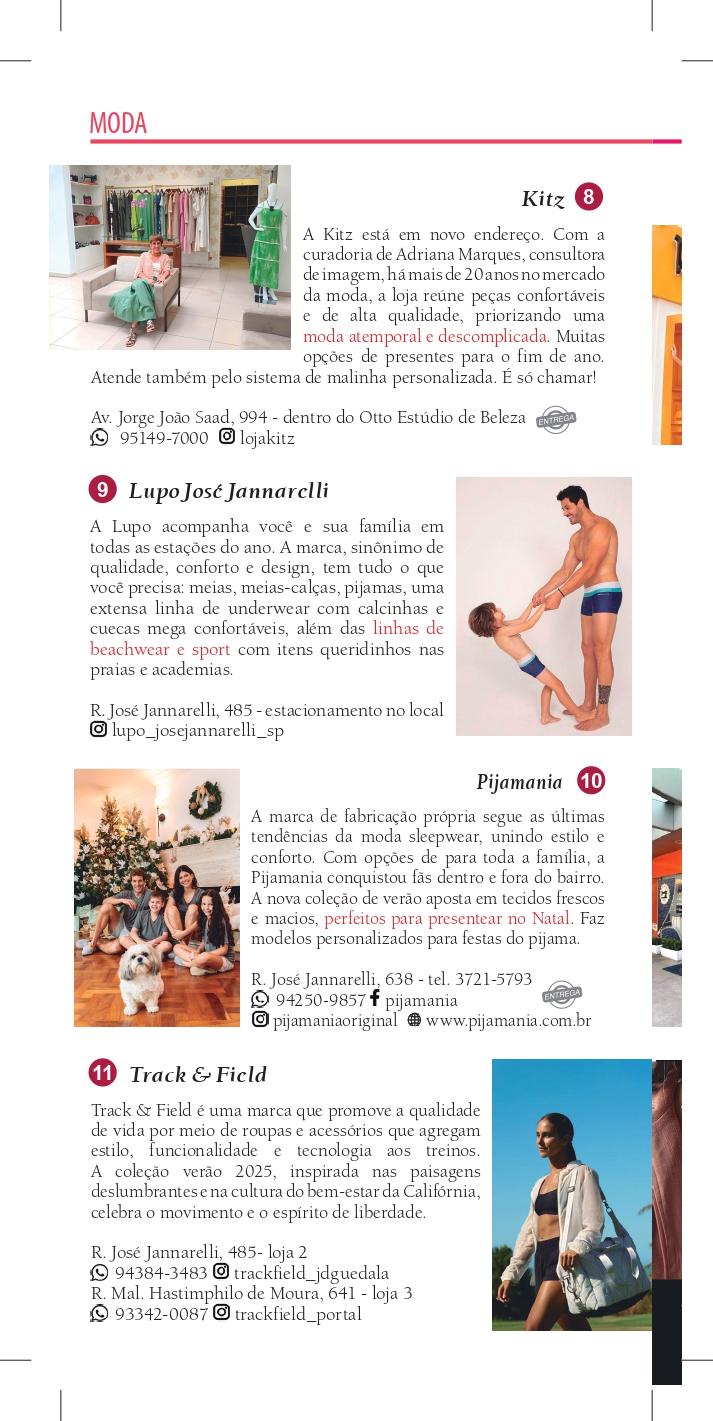 MODA

Kitz 8

A Kitz está em novo endereço. Com a curadoria de Adriana Marques, consultora de imagem, há mais de 20 anos no mercado da moda, a loja reúne peças confortáveis e de alta qualidade, priorizando uma moda atemporal e descomplicada. Muitas opções de presentes para o fim de ano. Atende também pelo sistema de malinha personalizada. É só chamar!

Av. Jorge João Saad, 994 - dentro do Otto Estúdio de Beleza ENTREGA
95149-7000 lojakitz

9 Lupo José Jannarelli

A Lupo acompanha você e sua família em todas as estações do ano. A marca, sinônimo de qualidade, conforto e design, tem tudo o que você precisa: meias, meias-calças, pijamas, uma extensa linha de underwear com calcinhas e cuecas mega confortáveis, além das linhas de beachwear e sport com itens queridinhos nas praias e academias.

R. José Jannarelli, 485 - estacionamento no local
lupo_josejannarelli_sp

Pijamania 10

A marca de fabricação própria segue as últimas tendências da moda sleepwear, unindo estilo e conforto. Com opções de para toda a família, a Pijamania conquistou fãs dentro e fora do bairro. A nova coleção de verão aposta em tecidos frescos e macios, perfeitos para presentear no Natal. Faz modelos personalizados para festas do pijama.

R. José Jannarelli, 638 - tel. 3721-5793
94250-9857 pijamania ENTREGA
pijamaniaoriginal www.pijamania.com.br

11 Track & Field

Track & Field é uma marca que promove a qualidade de vida por meio de roupas e acessórios que agregam estilo, funcionalidade e tecnologia aos treinos. A coleção verão 2025, inspirada nas paisagens deslumbrantes e na cultura do bem-estar da Califórnia, celebra o movimento e o espírito de liberdade.

R. José Jannarelli, 485- loja 2
94384-3483 trackfield_jdguedala
R. Mal. Hastimphilo de Moura, 641 - loja 3
93342-0087 trackfield_portal